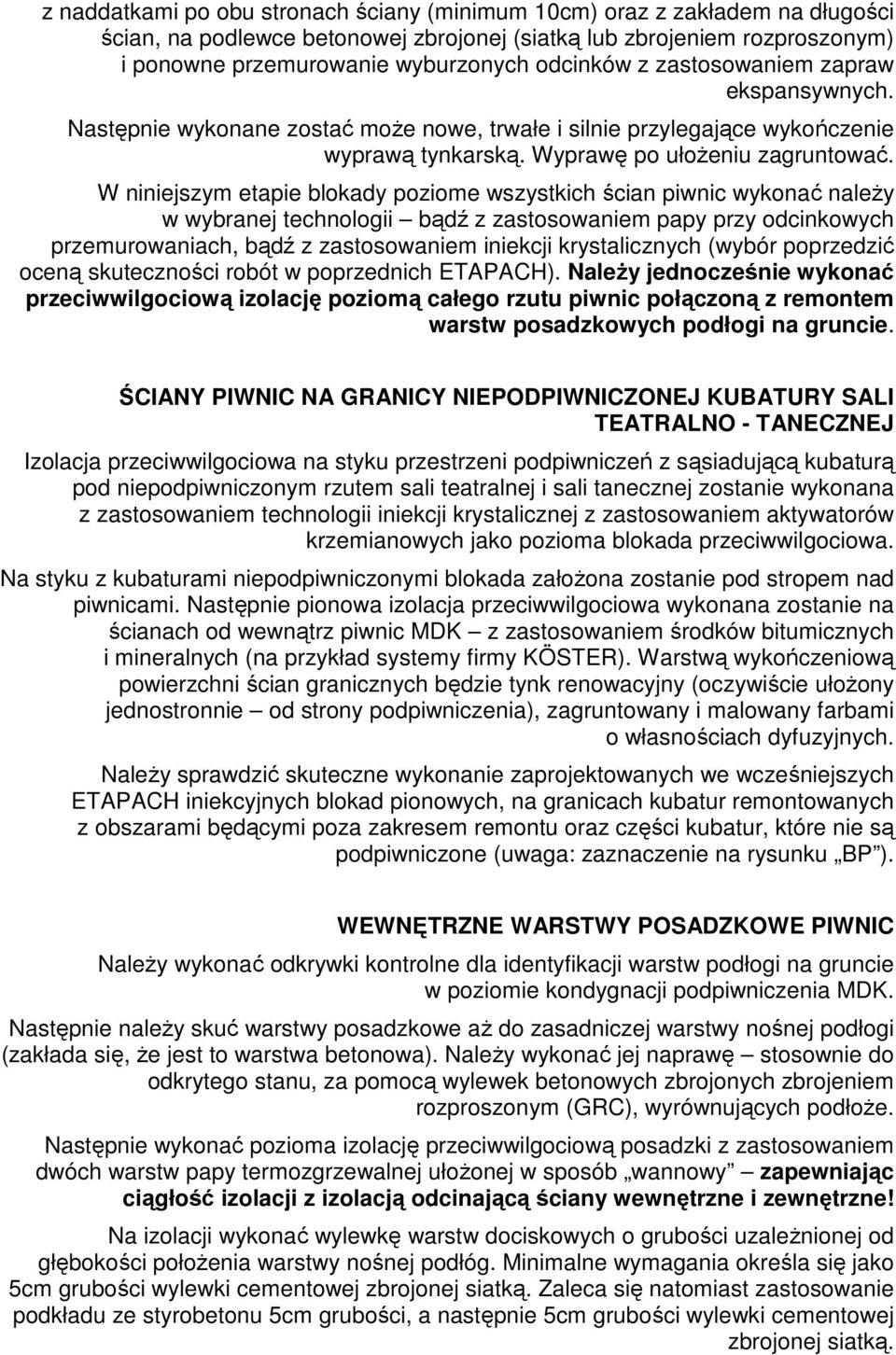 z naddatkami po obu stronach ściany (minimum 10cm) oraz z zakładem na długości ścian, na podlewce betonowej zbrojonej (siatką lub zbrojeniem rozproszonym) i ponowne przemurowanie wyburzonych odcinków z zastosowaniem zapraw ekspansywnych. Następnie wykonane zostać może nowe, trwałe i silnie przylegające wykończenie wyprawą tynkarską. Wyprawę po ułożeniu zagruntować.

W niniejszym etapie blokady poziome wszystkich ścian piwnic wykonać należy w wybranej technologii – bądź z zastosowaniem papy przy odcinkowych przemurowaniach, bądź z zastosowaniem iniekcji krystalicznych (wybór poprzedzić oceną skuteczności robót w poprzednich ETAPACH). Należy jednocześnie wykonać przeciwwilgociową izolację poziomą całego rzutu piwnic połączoną z remontem warstw posadzkowych podłogi na gruncie.

ŚCIANY PIWNIC NA GRANICY NIEPODPIWNICZONEJ KUBATURY SALI TEATRALNO - TANECZNEJ

Izolacja przeciwwilgociowa na styku przestrzeni podpiwniczeń z sąsiadującą kubaturą pod niepodpiwniczonym rzutem sali teatralnej i sali tanecznej zostanie wykonana z zastosowaniem technologii iniekcji krystalicznej z zastosowaniem aktywatorów krzemianowych jako pozioma blokada przeciwwilgociowa.

Na styku z kubaturami niepodpiwniczonymi blokada założona zostanie pod stropem nad piwnicami. Następnie pionowa izolacja przeciwwilgociowa wykonana zostanie na ścianach od wewnątrz piwnic MDK – z zastosowaniem środków bitumicznych i mineralnych (na przykład systemy firmy KÖSTER). Warstwą wykończeniową powierzchni ścian granicznych będzie tynk renowacyjny (oczywiście ułożony jednostronnie – od strony podpiwniczenia), zagruntowany i malowany farbami o własnościach dyfuzyjnych.

Należy sprawdzić skuteczne wykonanie zaprojektowanych we wcześniejszych ETAPACH iniekcyjnych blokad pionowych, na granicach kubatur remontowanych z obszarami będącymi poza zakresem remontu oraz części kubatur, które nie są podpiwniczone (uwaga: zaznaczenie na rysunku „BP”).

WEWNĘTRZNE WARSTWY POSADZKOWE PIWNIC

Należy wykonać odkrywki kontrolne dla identyfikacji warstw podłogi na gruncie w poziomie kondygnacji podpiwniczenia MDK.

Następnie należy skuć warstwy posadzkowe aż do zasadniczej warstwy nośnej podłogi (zakłada się, że jest to warstwa betonowa). Należy wykonać jej naprawę – stosownie do odkrytego stanu, za pomocą wylewek betonowych zbrojonych zbrojeniem rozproszonym (GRC), wyrównujących podłoże.

Następnie wykonać pozioma izolację przeciwwilgociową posadzki z zastosowaniem dwóch warstw papy termozgrzewalnej ułożonej w sposób „wannowy” – zapewniając ciągłość izolacji z izolacją odcinającą ściany wewnętrzne i zewnętrzne!

Na izolacji wykonać wylewkę warstw dociskowych o grubości uzależnionej od głębokości położenia warstwy nośnej podłóg. Minimalne wymagania określa się jako 5cm grubości wylewki cementowej zbrojonej siatką. Zaleca się natomiast zastosowanie podkładu ze styrobetonu 5cm grubości, a następnie 5cm grubości wylewki cementowej zbrojonej siatką.